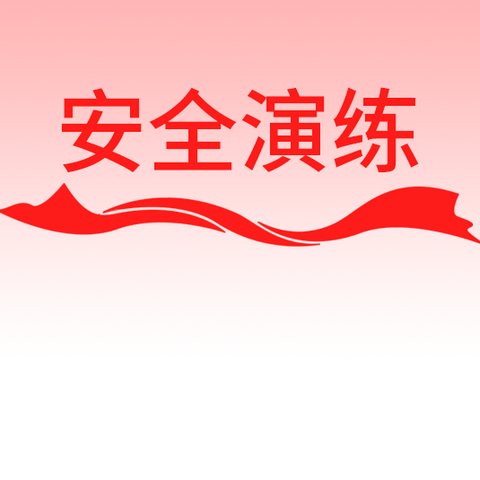 安全演练